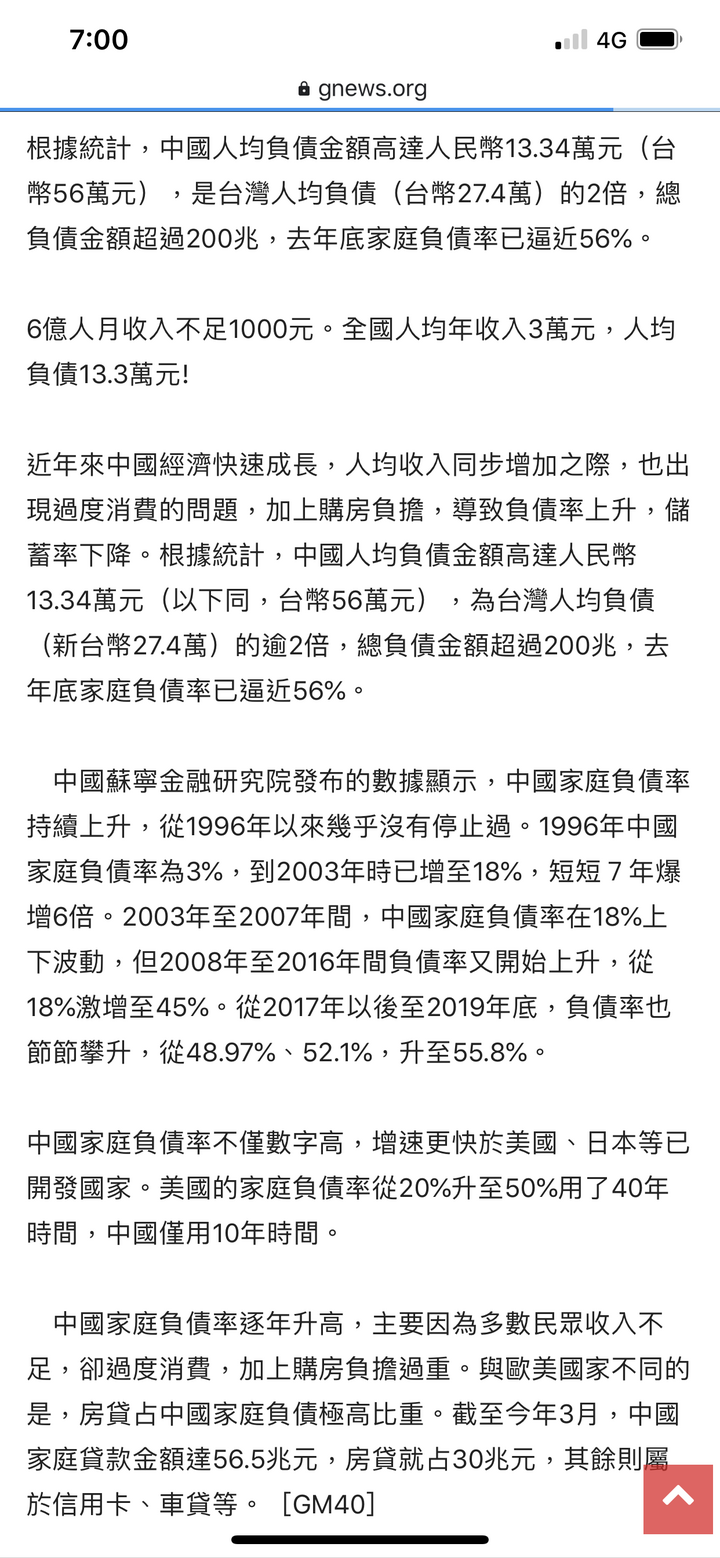 7:00
4G
gnews.org

根據統計，中國人均負債金額高達人民幣13.34萬元（台幣56萬元），是台灣人均負債（台幣27.4萬）的2倍，總負債金額超過200兆，去年底家庭負債率已逼近56%。

6億人月收入不足1000元。全國人均年收入3萬元，人均負債13.3萬元!

近年來中國經濟快速成長，人均收入同步增加之際，也出現過度消費的問題，加上購房負擔，導致負債率上升，儲蓄率下降。根據統計，中國人均負債金額高達人民幣13.34萬元（以下同，台幣56萬元），為台灣人均負債（新台幣27.4萬）的逾2倍，總負債金額超過200兆，去年底家庭負債率已逼近56%。

中國蘇寧金融研究院發布的數據顯示，中國家庭負債率持續上升，從1996年以來幾乎沒有停止過。1996年中國家庭負債率為3%，到2003年時已增至18%，短短７年爆增6倍。2003年至2007年間，中國家庭負債率在18%上下波動，但2008年至2016年間負債率又開始上升，從18%激增至45%。從2017年以後至2019年底，負債率也節節攀升，從48.97%、52.1%，升至55.8%。

中國家庭負債率不僅數字高，增速更快於美國、日本等已開發國家。美國的家庭負債率從20%升至50%用了40年時間，中國僅用10年時間。

中國家庭負債率逐年升高，主要因為多數民眾收入不足，卻過度消費，加上購房負擔過重。與歐美國家不同的是，房貸占中國家庭負債極高比重。截至今年3月，中國家庭貸款金額達56.5兆元，房貸就占30兆元，其餘則屬於信用卡、車貸等。［GM40］